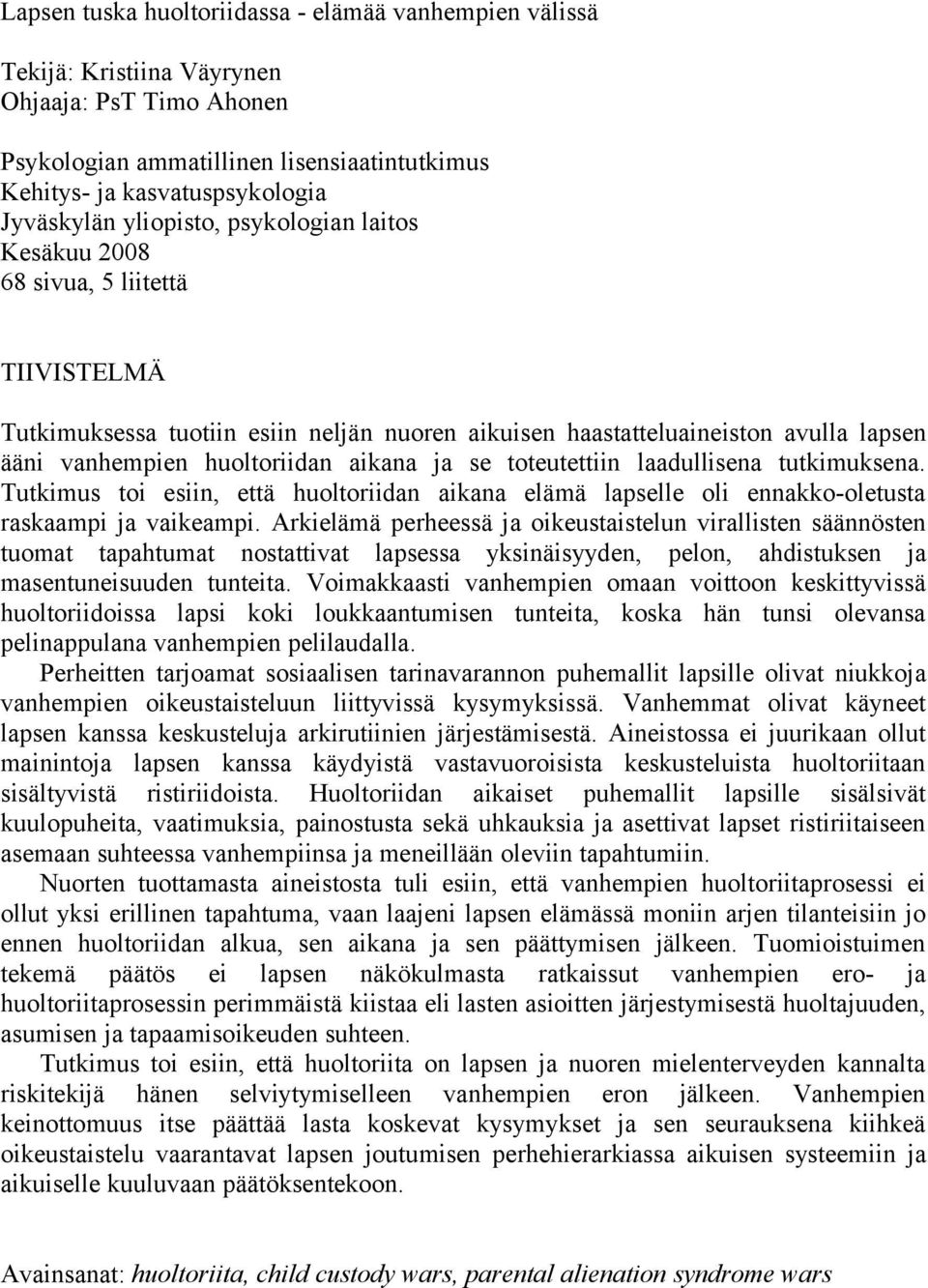 Lapsen tuska huoltoriidassa - elämää vanhempien välissä

Tekijä: Kristiina Väyrynen
Ohjaaja: PsT Timo Ahonen

Psykologian ammatillinen lisensiaatintutkimus
Kehitys- ja kasvatuspsykologia
Jyväskylän yliopisto, psykologian laitos
Kesäkuu 2008
68 sivua, 5 liitettä

TIIVISTELMÄ

Tutkimuksessa tuotiin esiin neljän nuoren aikuisen haastatteluaineiston avulla lapsen ääni vanhempien huoltoriidan aikana ja se toteutettiin laadullisena tutkimuksena. Tutkimus toi esiin, että huoltoriidan aikana elämä lapselle oli ennakko-oletusta raskaampi ja vaikeampi. Arkielämä perheessä ja oikeustaistelun virallisten säännösten tuomat tapahtumat nostattivat lapsessa yksinäisyyden, pelon, ahdistuksen ja masentuneisuuden tunteita. Voimakkaasti vanhempien omaan voittoon keskittyvissä huoltoriidoissa lapsi koki loukkaantumisen tunteita, koska hän tunsi olevansa pelinappulana vanhempien pelilaudalla.

Perheitten tarjoamat sosiaalisen tarinavarannon puhemallit lapsille olivat niukkoja vanhempien oikeustaisteluun liittyvissä kysymyksissä. Vanhemmat olivat käyneet lapsen kanssa keskusteluja arkirutiinien järjestämisestä. Aineistossa ei juurikaan ollut mainintoja lapsen kanssa käydyistä vastavuoroisista keskusteluista huoltoriitaan sisältyvistä ristiriidoista. Huoltoriidan aikaiset puhemallit lapsille sisälsivät kuulopuheita, vaatimuksia, painostusta sekä uhkauksia ja asettivat lapset ristiriitaiseen asemaan suhteessa vanhempiinsa ja meneillään oleviin tapahtumiin.

Nuorten tuottamasta aineistosta tuli esiin, että vanhempien huoltoriitaprosessi ei ollut yksi erillinen tapahtuma, vaan laajeni lapsen elämässä moniin arjen tilanteisiin jo ennen huoltoriidan alkua, sen aikana ja sen päättymisen jälkeen. Tuomioistuimen tekemä päätös ei lapsen näkökulmasta ratkaissut vanhempien ero- ja huoltoriitaprosessin perimmäistä kiistaa eli lasten asioitten järjestymisestä huoltajuuden, asumisen ja tapaamisoikeuden suhteen.

Tutkimus toi esiin, että huoltoriita on lapsen ja nuoren mielenterveyden kannalta riskitekijä hänen selviytymiselleen vanhempien eron jälkeen. Vanhempien keinottomuus itse päättää lasta koskevat kysymykset ja sen seurauksena kiihkeä oikeustaistelu vaarantavat lapsen joutumisen perhehierarkiassa aikuisen systeemiin ja aikuiselle kuuluvaan päätöksentekoon.

Avainsanat: huoltoriita, child custody wars, parental alienation syndrome wars